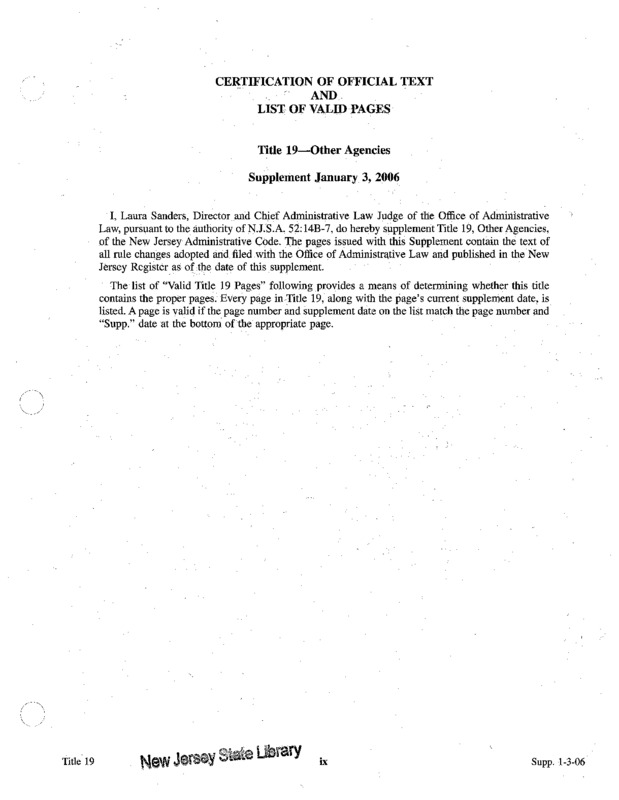 CERTIFICATION OF OFFICIAL TEXT
AND
LIST OF VALID PAGES

Title 19—Other Agencies

Supplement January 3, 2006

I, Laura Sanders, Director and Chief Administrative Law Judge of the Office of Administrative Law, pursuant to the authority of N.J.S.A. 52:14B-7, do hereby supplement Title 19, Other Agencies, of the New Jersey Administrative Code. The pages issued with this Supplement contain the text of all rule changes adopted and filed with the Office of Administrative Law and published in the New Jersey Register as of the date of this supplement.

The list of "Valid Title 19 Pages" following provides a means of determining whether this title contains the proper pages. Every page in Title 19, along with the page's current supplement date, is listed. A page is valid if the page number and supplement date on the list match the page number and "Supp." date at the bottom of the appropriate page.

Title 19 New Jersey State Library ix Supp. 1-3-06